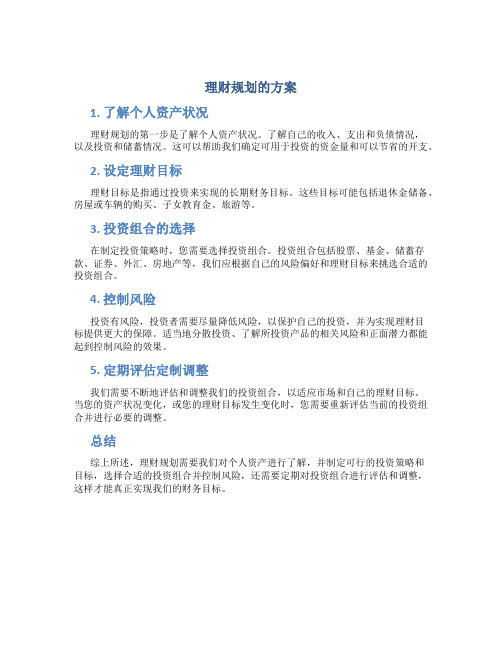 理财规划的方案

1. 了解个人资产状况

理财规划的第一步是了解个人资产状况。了解自己的收入、支出和负债情况，以及投资和储蓄情况。这可以帮助我们确定可用于投资的资金量和可以节省的开支。

2. 设定理财目标

理财目标是指通过投资来实现的长期财务目标。这些目标可能包括退休金储备、房屋或车辆的购买、子女教育金、旅游等。

3. 投资组合的选择

在制定投资策略时，您需要选择投资组合。投资组合包括股票、基金、储蓄存款、证券、外汇、房地产等，我们应根据自己的风险偏好和理财目标来挑选合适的投资组合。

4. 控制风险

投资有风险，投资者需要尽量降低风险，以保护自己的投资，并为实现理财目标提供更大的保障。适当地分散投资、了解所投资产品的相关风险和正面潜力都能起到控制风险的效果。

5. 定期评估定制调整

我们需要不断地评估和调整我们的投资组合，以适应市场和自己的理财目标。当您的资产状况变化，或您的理财目标发生变化时，您需要重新评估当前的投资组合并进行必要的调整。

总结

综上所述，理财规划需要我们对个人资产进行了解，并制定可行的投资策略和目标，选择合适的投资组合并控制风险，还需要定期对投资组合进行评估和调整，这样才能真正实现我们的财务目标。